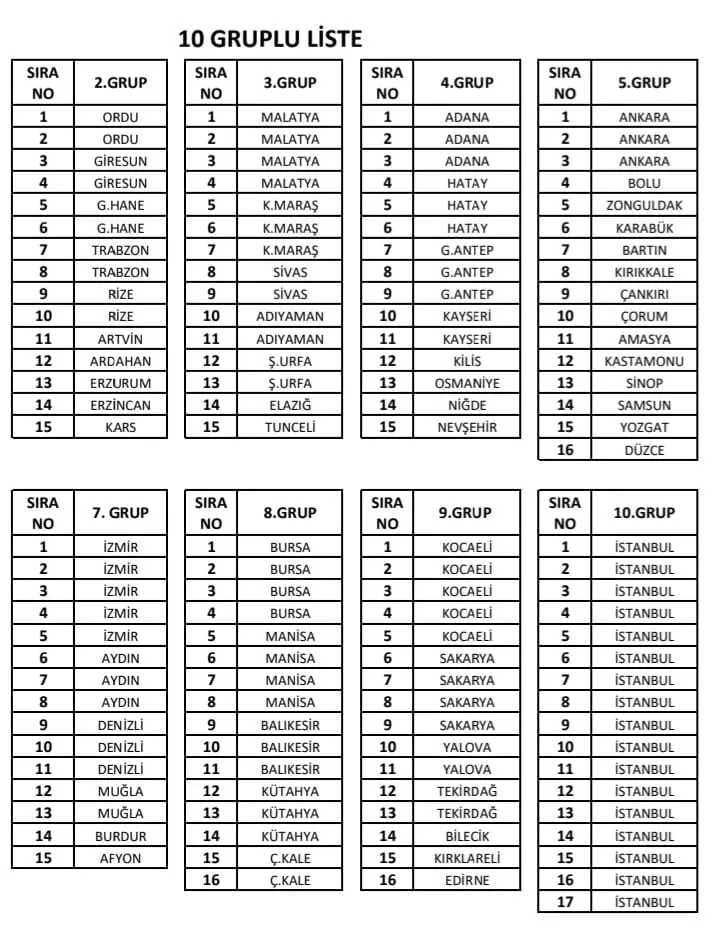 10 GRUPLU LİSTE

| SIRA NO | 2.GRUP |
|---|---|
| 1 | ORDU |
| 2 | ORDU |
| 3 | GİRESUN |
| 4 | GİRESUN |
| 5 | G.HANE |
| 6 | G.HANE |
| 7 | TRABZON |
| 8 | TRABZON |
| 9 | RİZE |
| 10 | RİZE |
| 11 | ARTVİN |
| 12 | ARDAHAN |
| 13 | ERZURUM |
| 14 | ERZİNCAN |
| 15 | KARS |

| SIRA NO | 3.GRUP |
|---|---|
| 1 | MALATYA |
| 2 | MALATYA |
| 3 | MALATYA |
| 4 | MALATYA |
| 5 | K.MARAŞ |
| 6 | K.MARAŞ |
| 7 | K.MARAŞ |
| 8 | SİVAS |
| 9 | SİVAS |
| 10 | ADIYAMAN |
| 11 | ADIYAMAN |
| 12 | Ş.URFA |
| 13 | Ş.URFA |
| 14 | ELAZIĞ |
| 15 | TUNCELİ |

| SIRA NO | 4.GRUP |
|---|---|
| 1 | ADANA |
| 2 | ADANA |
| 3 | ADANA |
| 4 | HATAY |
| 5 | HATAY |
| 6 | HATAY |
| 7 | G.ANTEP |
| 8 | G.ANTEP |
| 9 | G.ANTEP |
| 10 | KAYSERİ |
| 11 | KAYSERİ |
| 12 | KİLİS |
| 13 | OSMANİYE |
| 14 | NİĞDE |
| 15 | NEVŞEHİR |

| SIRA NO | 5.GRUP |
|---|---|
| 1 | ANKARA |
| 2 | ANKARA |
| 3 | ANKARA |
| 4 | BOLU |
| 5 | ZONGULDAK |
| 6 | KARABÜK |
| 7 | BARTIN |
| 8 | KIRIKKALE |
| 9 | ÇANKIRI |
| 10 | ÇORUM |
| 11 | AMASYA |
| 12 | KASTAMONU |
| 13 | SİNOP |
| 14 | SAMSUN |
| 15 | YOZGAT |
| 16 | DÜZCE |

| SIRA NO | 7. GRUP |
|---|---|
| 1 | İZMİR |
| 2 | İZMİR |
| 3 | İZMİR |
| 4 | İZMİR |
| 5 | İZMİR |
| 6 | AYDIN |
| 7 | AYDIN |
| 8 | AYDIN |
| 9 | DENİZLİ |
| 10 | DENİZLİ |
| 11 | DENİZLİ |
| 12 | MUĞLA |
| 13 | MUĞLA |
| 14 | BURDUR |
| 15 | AFYON |

| SIRA NO | 8.GRUP |
|---|---|
| 1 | BURSA |
| 2 | BURSA |
| 3 | BURSA |
| 4 | BURSA |
| 5 | MANİSA |
| 6 | MANİSA |
| 7 | MANİSA |
| 8 | MANİSA |
| 9 | BALIKESİR |
| 10 | BALIKESİR |
| 11 | BALIKESİR |
| 12 | KÜTAHYA |
| 13 | KÜTAHYA |
| 14 | KÜTAHYA |
| 15 | Ç.KALE |
| 16 | Ç.KALE |

| SIRA NO | 9.GRUP |
|---|---|
| 1 | KOCAELİ |
| 2 | KOCAELİ |
| 3 | KOCAELİ |
| 4 | KOCAELİ |
| 5 | KOCAELİ |
| 6 | SAKARYA |
| 7 | SAKARYA |
| 8 | SAKARYA |
| 9 | SAKARYA |
| 10 | YALOVA |
| 11 | YALOVA |
| 12 | TEKİRDAĞ |
| 13 | TEKİRDAĞ |
| 14 | BİLECİK |
| 15 | KIRKLARELİ |
| 16 | EDİRNE |

| SIRA NO | 10.GRUP |
|---|---|
| 1 | İSTANBUL |
| 2 | İSTANBUL |
| 3 | İSTANBUL |
| 4 | İSTANBUL |
| 5 | İSTANBUL |
| 6 | İSTANBUL |
| 7 | İSTANBUL |
| 8 | İSTANBUL |
| 9 | İSTANBUL |
| 10 | İSTANBUL |
| 11 | İSTANBUL |
| 12 | İSTANBUL |
| 13 | İSTANBUL |
| 14 | İSTANBUL |
| 15 | İSTANBUL |
| 16 | İSTANBUL |
| 17 | İSTANBUL |